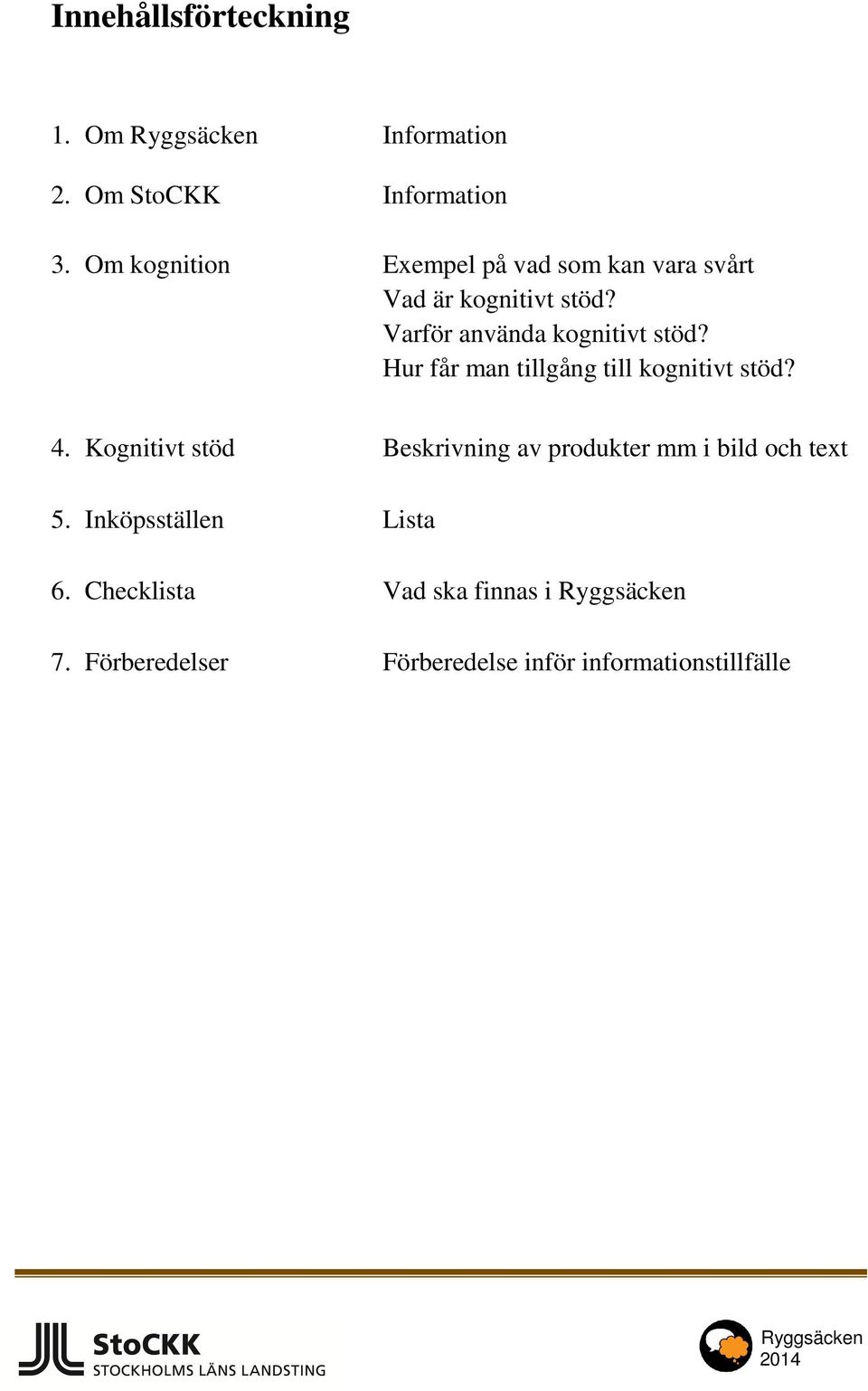 Innehållsförteckning

1. Om Ryggsäcken Information

2. Om StoCKK Information

3. Om kognition Exempel på vad som kan vara svårt
Vad är kognitivt stöd?
Varför använda kognitivt stöd?
Hur får man tillgång till kognitivt stöd?

4. Kognitivt stöd Beskrivning av produkter mm i bild och text

5. Inköpsställen Lista

6. Checklista Vad ska finnas i Ryggsäcken

7. Förberedelser Förberedelse inför informationstillfälle

StoCKK
STOCKHOLMS LÄNS LANDSTING

Ryggsäcken
2014